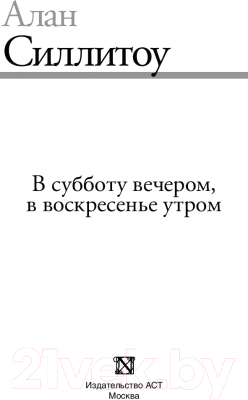 Алан
Силлитоу

В субботу вечером,
в воскресенье утром

21vek.by

Издательство АСТ
Москва